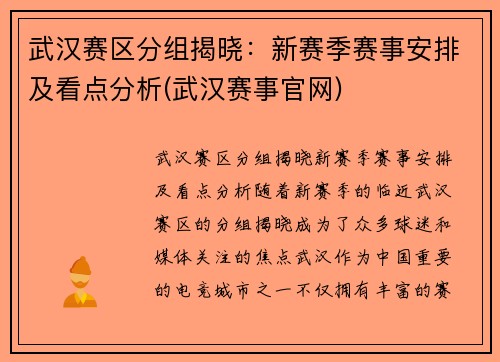 武汉赛区分组揭晓：新赛季赛事安排及看点分析(武汉赛事官网)

武汉赛区分组揭晓新赛季赛事安排及看点分析随着新赛季的临近武汉赛区的分组揭晓成为了众多球迷和媒体关注的焦点武汉作为中国重要的电竞城市之一不仅拥有丰富的赛